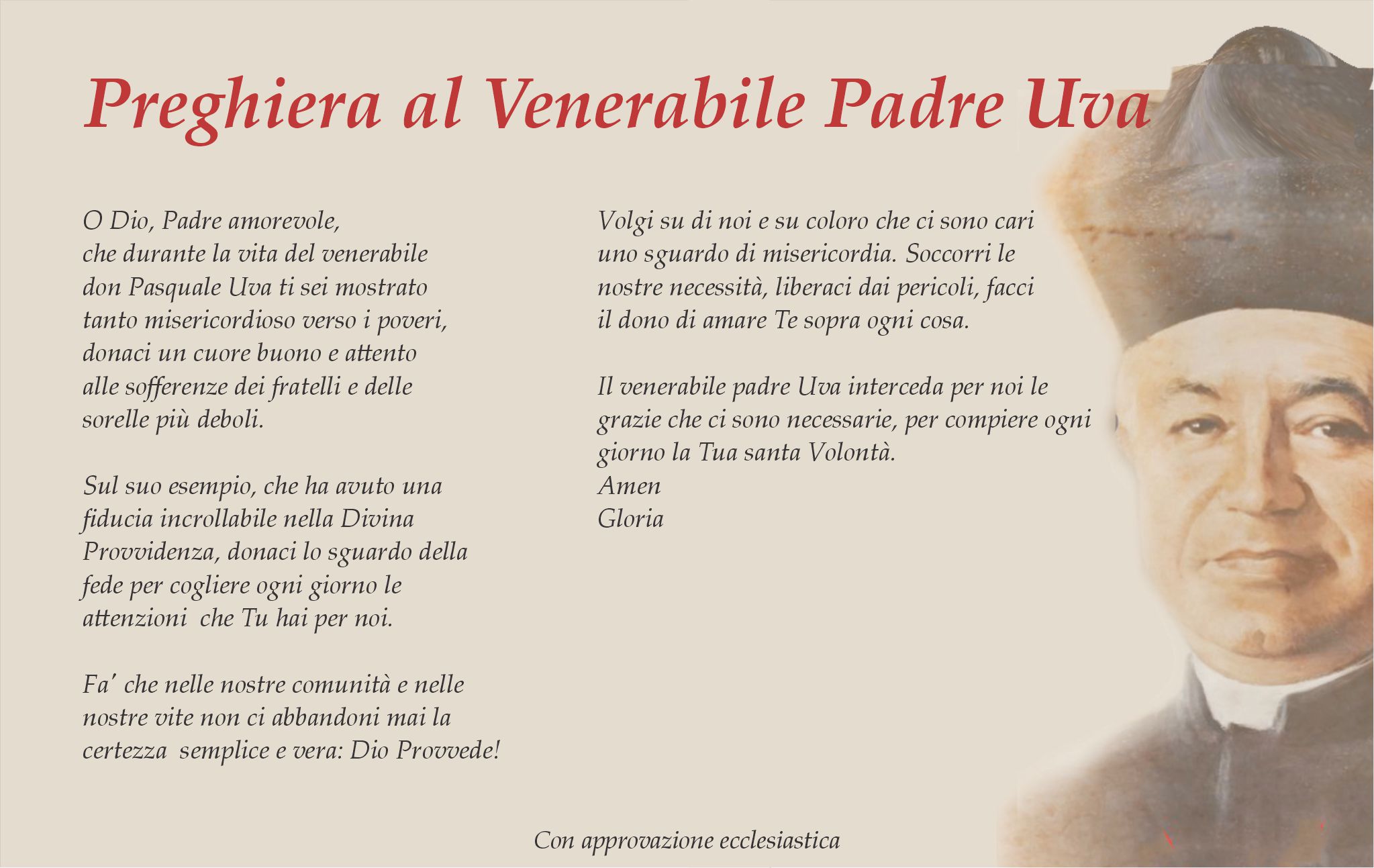 Preghiera al Venerabile Padre Uva

O Dio, Padre amorevole, che durante la vita del venerabile don Pasquale Uva ti sei mostrato tanto misericordioso verso i poveri, donaci un cuore buono e attento alle sofferenze dei fratelli e delle sorelle più deboli.

Sul suo esempio, che ha avuto una fiducia incrollabile nella Divina Provvidenza, donaci lo sguardo della fede per cogliere ogni giorno le attenzioni che Tu hai per noi.

Fa' che nelle nostre comunità e nelle nostre vite non ci abbandoni mai la certezza semplice e vera: Dio Provvede!

Volgi su di noi e su coloro che ci sono cari uno sguardo di misericordia. Soccorri le nostre necessità, liberaci dai pericoli, facci il dono di amare Te sopra ogni cosa.

Il venerabile padre Uva interceda per noi le grazie che ci sono necessarie, per compiere ogni giorno la Tua santa Volontà.
Amen
Gloria

Con approvazione ecclesiastica